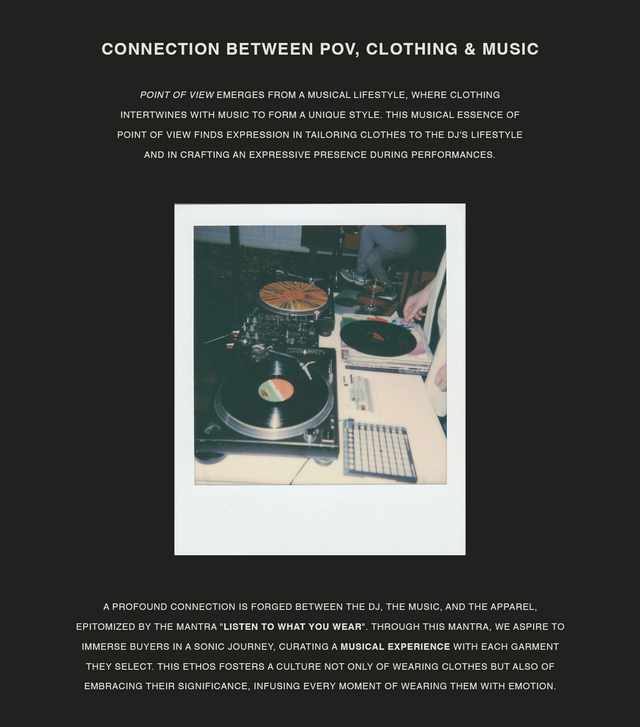 CONNECTION BETWEEN POV, CLOTHING & MUSIC

POINT OF VIEW EMERGES FROM A MUSICAL LIFESTYLE, WHERE CLOTHING INTERTWINES WITH MUSIC TO FORM A UNIQUE STYLE. THIS MUSICAL ESSENCE OF POINT OF VIEW FINDS EXPRESSION IN TAILORING CLOTHES TO THE DJ'S LIFESTYLE AND IN CRAFTING AN EXPRESSIVE PRESENCE DURING PERFORMANCES.

A PROFOUND CONNECTION IS FORGED BETWEEN THE DJ, THE MUSIC, AND THE APPAREL, EPITOMIZED BY THE MANTRA "LISTEN TO WHAT YOU WEAR". THROUGH THIS MANTRA, WE ASPIRE TO IMMERSE BUYERS IN A SONIC JOURNEY, CURATING A MUSICAL EXPERIENCE WITH EACH GARMENT THEY SELECT. THIS ETHOS FOSTERS A CULTURE NOT ONLY OF WEARING CLOTHES BUT ALSO OF EMBRACING THEIR SIGNIFICANCE, INFUSING EVERY MOMENT OF WEARING THEM WITH EMOTION.